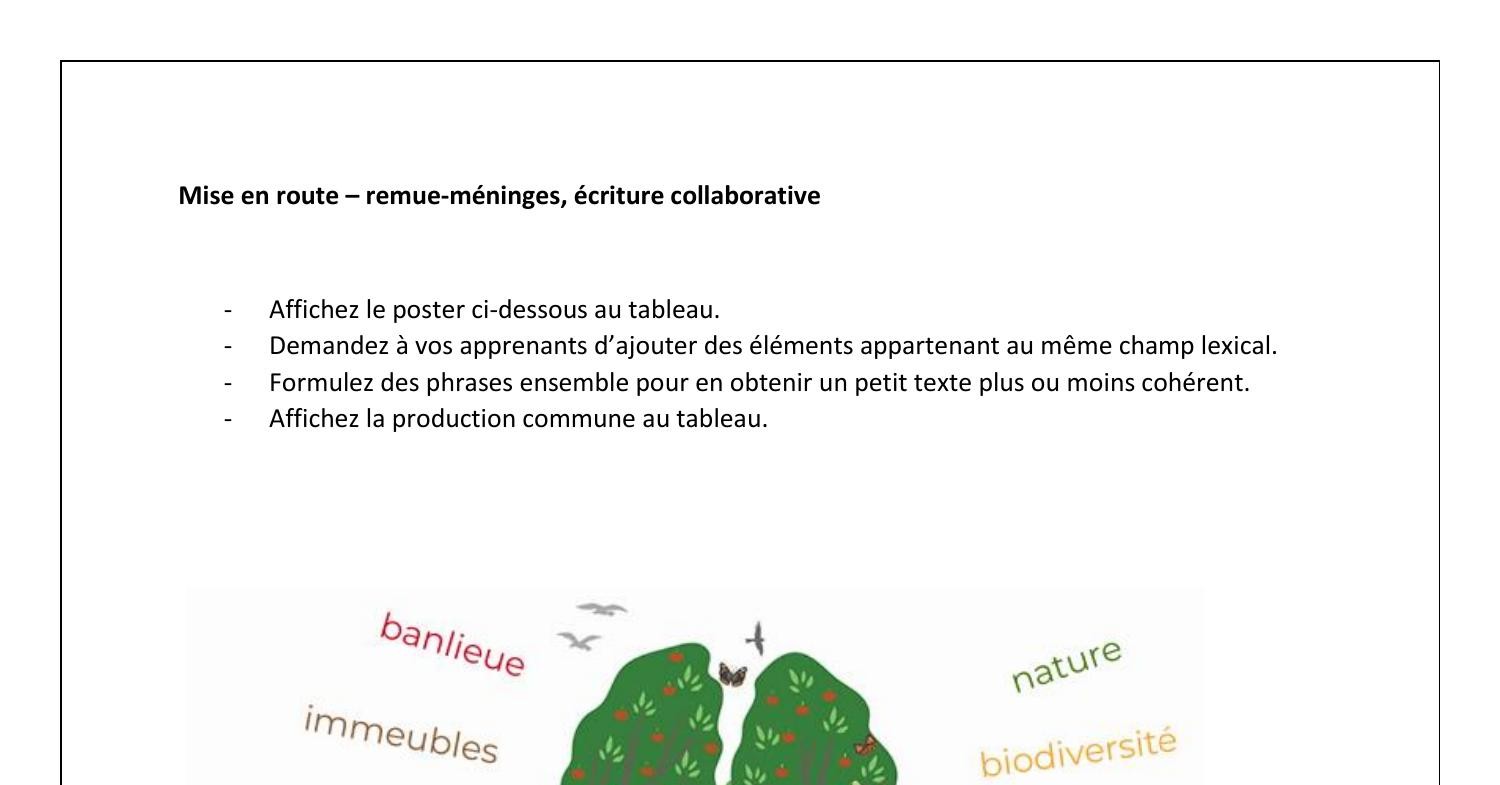 **Mise en route – remue-méninges, écriture collaborative**

- Affichez le poster ci-dessous au tableau.
- Demandez à vos apprenants d'ajouter des éléments appartenant au même champ lexical.
- Formulez des phrases ensemble pour en obtenir un petit texte plus ou moins cohérent.
- Affichez la production commune au tableau.

banlieue

immeubles

nature

biodiversité